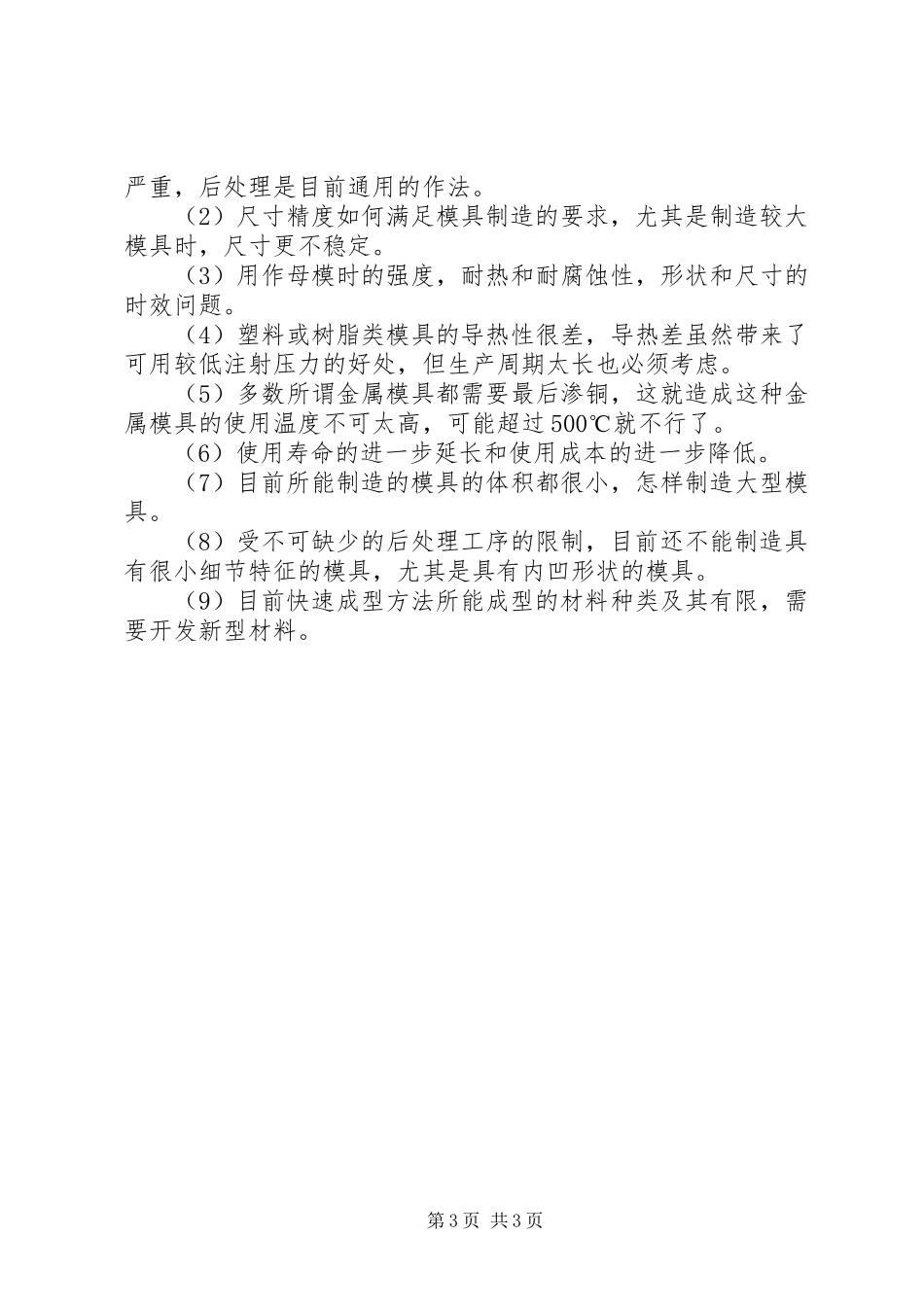 严重，后处理是目前通用的作法。

（2）尺寸精度如何满足模具制造的要求，尤其是制造较大模具时，尺寸更不稳定。

（3）用作母模时的强度，耐热和耐腐蚀性，形状和尺寸的时效问题。

（4）塑料或树脂类模具的导热性很差，导热差虽然带来了可用较低注射压力的好处，但生产周期太长也必须考虑。

（5）多数所谓金属模具都需要最后渗铜，这就造成这种金属模具的使用温度不可太高，可能超过500℃就不行了。

（6）使用寿命的进一步延长和使用成本的进一步降低。

（7）目前所能制造的模具的体积都很小，怎样制造大型模具。

（8）受不可缺少的后处理工序的限制，目前还不能制造具有很小细节特征的模具，尤其是具有内凹形状的模具。

（9）目前快速成型方法所能成型的材料种类及其有限，需要开发新型材料。

第3页 共3页